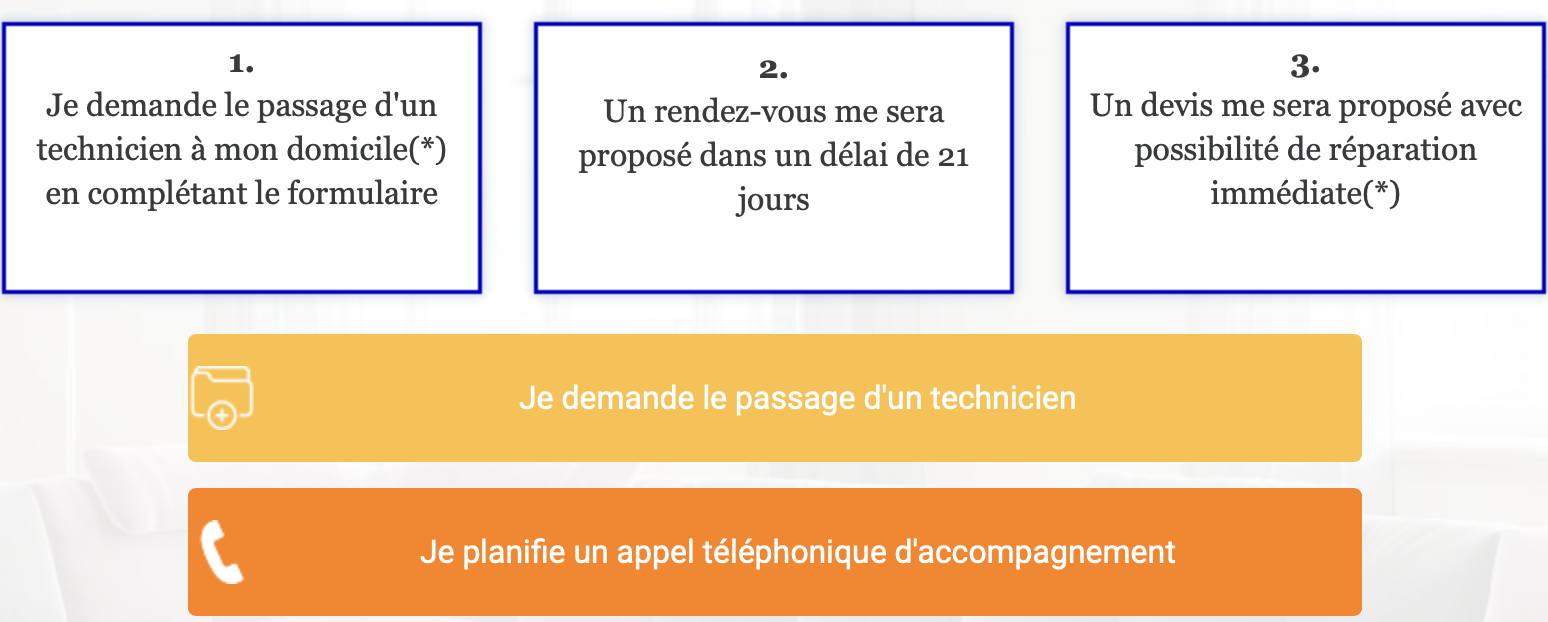 1.
Je demande le passage d'un technicien à mon domicile(*) en complétant le formulaire

2.
Un rendez-vous me sera proposé dans un délai de 21 jours

3.
Un devis me sera proposé avec possibilité de réparation immédiate(*)

Je demande le passage d'un technicien

Je planifie un appel téléphonique d'accompagnement